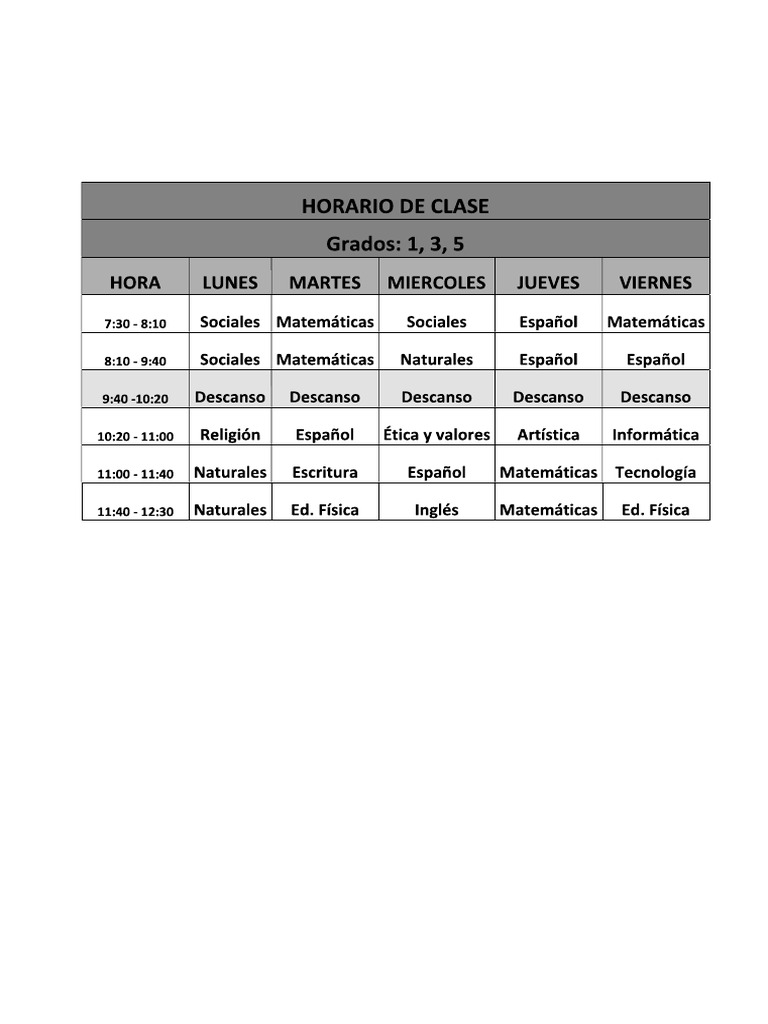 HORARIO DE CLASE

Grados: 1, 3, 5

| HORA | LUNES | MARTES | MIERCOLES | JUEVES | VIERNES |
|---|---|---|---|---|---|
| 7:30 - 8:10 | Sociales | Matemáticas | Sociales | Español | Matemáticas |
| 8:10 - 9:40 | Sociales | Matemáticas | Naturales | Español | Español |
| 9:40 -10:20 | Descanso | Descanso | Descanso | Descanso | Descanso |
| 10:20 - 11:00 | Religión | Español | Ética y valores | Artística | Informática |
| 11:00 - 11:40 | Naturales | Escritura | Español | Matemáticas | Tecnología |
| 11:40 - 12:30 | Naturales | Ed. Física | Inglés | Matemáticas | Ed. Física |